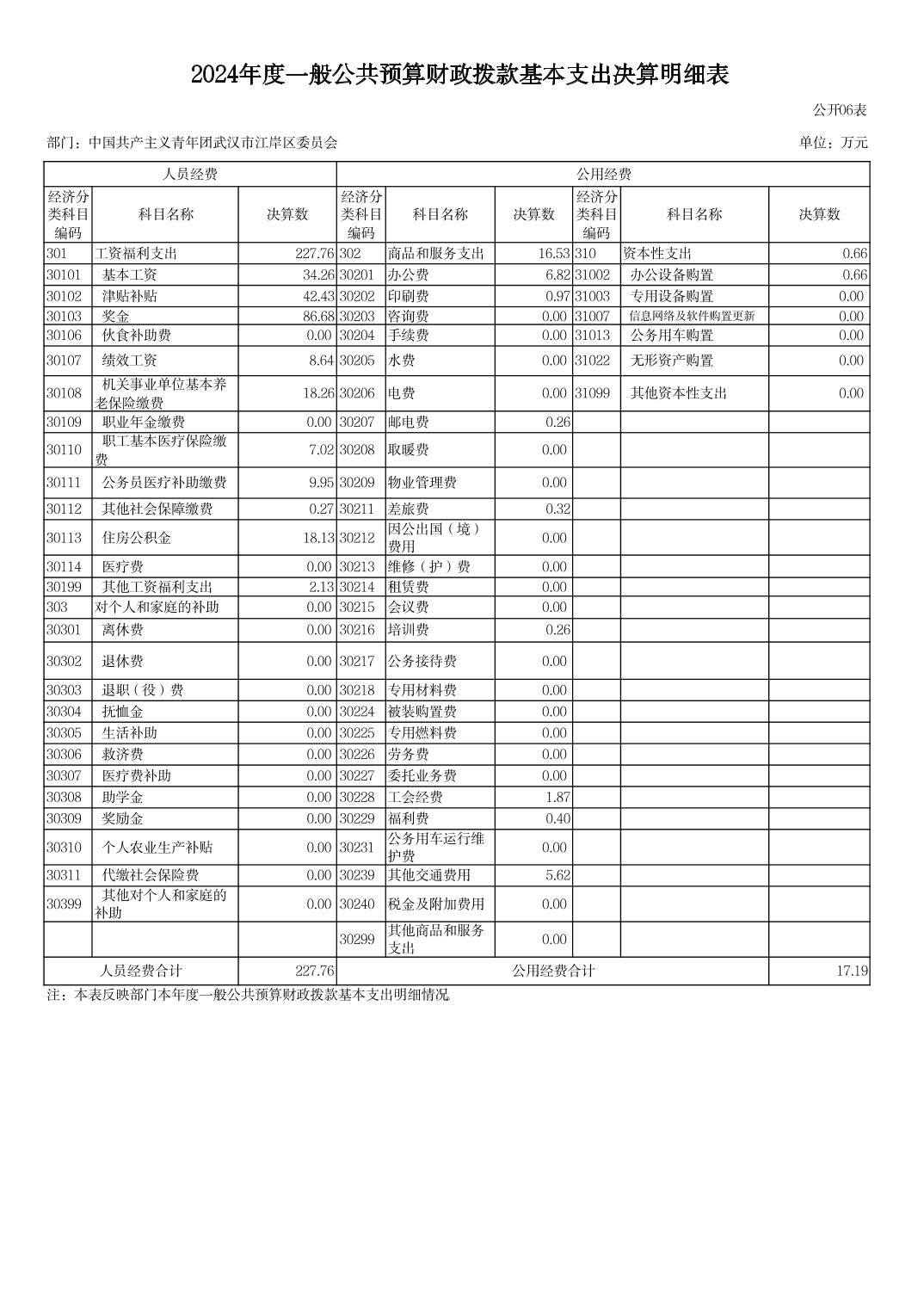 2024年度一般公共预算财政拨款基本支出决算明细表

公开06表

部门：中国共产主义青年团武汉市江岸区委员会

单位：万元

| 人员经费 | | | 公用经费 | | | | | |
|---|---|---|---|---|---|---|---|---|
| 经济分类科目编码 | 科目名称 | 决算数 | 经济分类科目编码 | 科目名称 | 决算数 | 经济分类科目编码 | 科目名称 | 决算数 |
| 301 | 工资福利支出 | 227.76 | 302 | 商品和服务支出 | 16.53 | 310 | 资本性支出 | 0.66 |
| 30101 | 基本工资 | 34.26 | 30201 | 办公费 | 6.82 | 31002 | 办公设备购置 | 0.66 |
| 30102 | 津贴补贴 | 42.43 | 30202 | 印刷费 | 0.97 | 31003 | 专用设备购置 | 0.00 |
| 30103 | 奖金 | 86.68 | 30203 | 咨询费 | 0.00 | 31007 | 信息网络及软件购置更新 | 0.00 |
| 30106 | 伙食补助费 | 0.00 | 30204 | 手续费 | 0.00 | 31013 | 公务用车购置 | 0.00 |
| 30107 | 绩效工资 | 8.64 | 30205 | 水费 | 0.00 | 31022 | 无形资产购置 | 0.00 |
| 30108 | 机关事业单位基本养老保险缴费 | 18.26 | 30206 | 电费 | 0.00 | 31099 | 其他资本性支出 | 0.00 |
| 30109 | 职业年金缴费 | 0.00 | 30207 | 邮电费 | 0.26 | | | |
| 30110 | 职工基本医疗保险缴费 | 7.02 | 30208 | 取暖费 | 0.00 | | | |
| 30111 | 公务员医疗补助缴费 | 9.95 | 30209 | 物业管理费 | 0.00 | | | |
| 30112 | 其他社会保障缴费 | 0.27 | 30211 | 差旅费 | 0.32 | | | |
| 30113 | 住房公积金 | 18.13 | 30212 | 因公出国（境）费用 | 0.00 | | | |
| 30114 | 医疗费 | 0.00 | 30213 | 维修（护）费 | 0.00 | | | |
| 30199 | 其他工资福利支出 | 2.13 | 30214 | 租赁费 | 0.00 | | | |
| 303 | 对个人和家庭的补助 | 0.00 | 30215 | 会议费 | 0.00 | | | |
| 30301 | 离休费 | 0.00 | 30216 | 培训费 | 0.26 | | | |
| 30302 | 退休费 | 0.00 | 30217 | 公务接待费 | 0.00 | | | |
| 30303 | 退职（役）费 | 0.00 | 30218 | 专用材料费 | 0.00 | | | |
| 30304 | 抚恤金 | 0.00 | 30224 | 被装购置费 | 0.00 | | | |
| 30305 | 生活补助 | 0.00 | 30225 | 专用燃料费 | 0.00 | | | |
| 30306 | 救济费 | 0.00 | 30226 | 劳务费 | 0.00 | | | |
| 30307 | 医疗费补助 | 0.00 | 30227 | 委托业务费 | 0.00 | | | |
| 30308 | 助学金 | 0.00 | 30228 | 工会经费 | 1.87 | | | |
| 30309 | 奖励金 | 0.00 | 30229 | 福利费 | 0.40 | | | |
| 30310 | 个人农业生产补贴 | 0.00 | 30231 | 公务用车运行维护费 | 0.00 | | | |
| 30311 | 代缴社会保险费 | 0.00 | 30239 | 其他交通费用 | 5.62 | | | |
| 30399 | 其他对个人和家庭的补助 | 0.00 | 30240 | 税金及附加费用 | 0.00 | | | |
| | | | 30299 | 其他商品和服务支出 | 0.00 | | | |
| 人员经费合计 | | 227.76 | 公用经费合计 | | | | | 17.19 |

注：本表反映部门本年度一般公共预算财政拨款基本支出明细情况